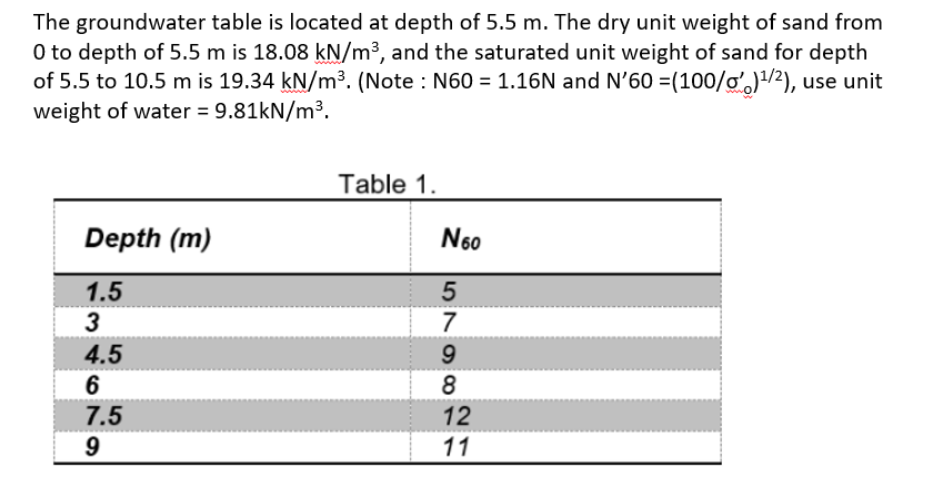 The groundwater table is located at depth of 5.5 m. The dry unit weight of sand from 0 to depth of 5.5 m is 18.08 kN/m³, and the saturated unit weight of sand for depth of 5.5 to 10.5 m is 19.34 kN/m³. (Note : N60 = 1.16N and N'60 =$(100/\sigma'_o)^{1/2}$), use unit weight of water = 9.81kN/m³.

Table 1.

| Depth (m) | $N_{60}$ |
|---|---|
| 1.5 | 5 |
| 3 | 7 |
| 4.5 | 9 |
| 6 | 8 |
| 7.5 | 12 |
| 9 | 11 |